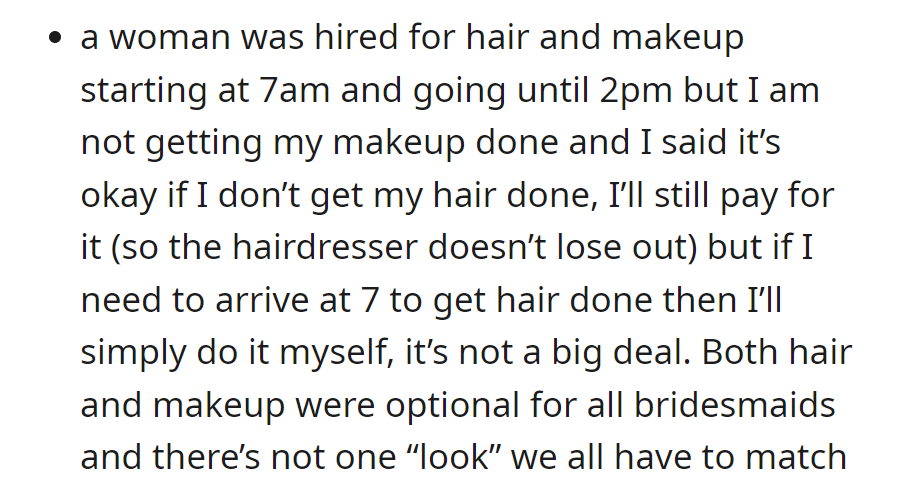 • a woman was hired for hair and makeup starting at 7am and going until 2pm but I am not getting my makeup done and I said it’s okay if I don’t get my hair done, I’ll still pay for it (so the hairdresser doesn’t lose out) but if I need to arrive at 7 to get hair done then I’ll simply do it myself, it’s not a big deal. Both hair and makeup were optional for all bridesmaids and there’s not one “look” we all have to match